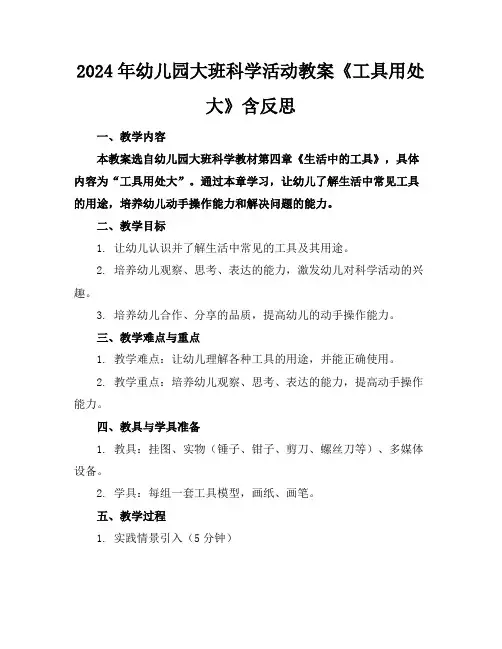 2024年幼儿园大班科学活动教案《工具用处大》含反思

一、教学内容

本教案选自幼儿园大班科学教材第四章《生活中的工具》，具体内容为“工具用处大”。通过本章学习，让幼儿了解生活中常见工具的用途，培养幼儿动手操作能力和解决问题的能力。

二、教学目标

1. 让幼儿认识并了解生活中常见的工具及其用途。

2. 培养幼儿观察、思考、表达的能力，激发幼儿对科学活动的兴趣。

3. 培养幼儿合作、分享的品质，提高幼儿的动手操作能力。

三、教学难点与重点

1. 教学难点：让幼儿理解各种工具的用途，并能正确使用。

2. 教学重点：培养幼儿观察、思考、表达的能力，提高动手操作能力。

四、教具与学具准备

1. 教具：挂图、实物（锤子、钳子、剪刀、螺丝刀等）、多媒体设备。

2. 学具：每组一套工具模型，画纸、画笔。

五、教学过程

1. 实践情景引入（5分钟）